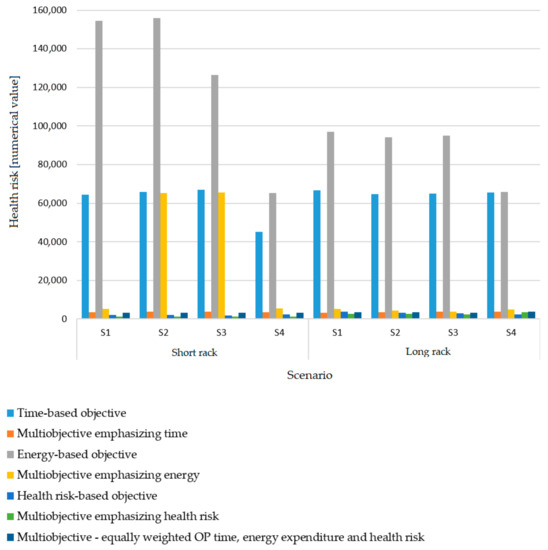 160,000
140,000
120,000
100,000
80,000
60,000
40,000
20,000
0

Health risk [numerical value]

S1 S2 S3 S4 S1 S2 S3 S4

Short rack

Long rack

Scenario

Time-based objective
Multiobjective emphasizing time
Energy-based objective
Multiobjective emphasizing energy
Health risk-based objective
Multiobjective emphasizing health risk
Multiobjective - equally weighted OP time, energy expenditure and health risk